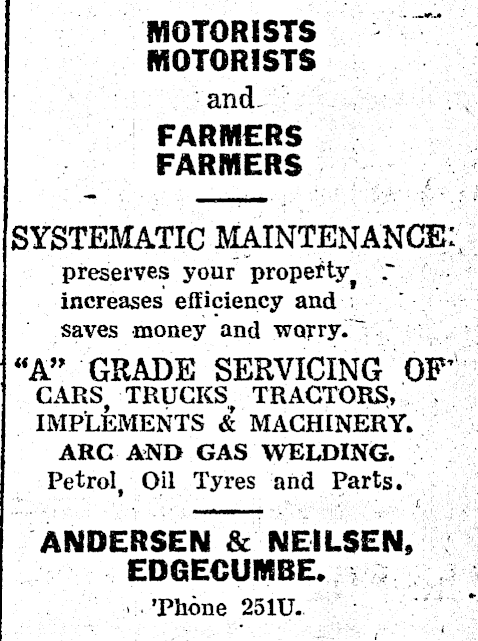 MOTORISTS
MOTORISTS
and
FARMERS
FARMERS

SYSTEMATIC MAINTENANCE:
preserves your property, increases efficiency and saves money and worry.

"A" GRADE SERVICING OF
CARS, TRUCKS, TRACTORS, IMPLEMENTS & MACHINERY.
ARC AND GAS WELDING.
Petrol, Oil Tyres and Parts.

ANDERSEN & NEILSEN,
EDGECUMBE.
'Phone 251U.